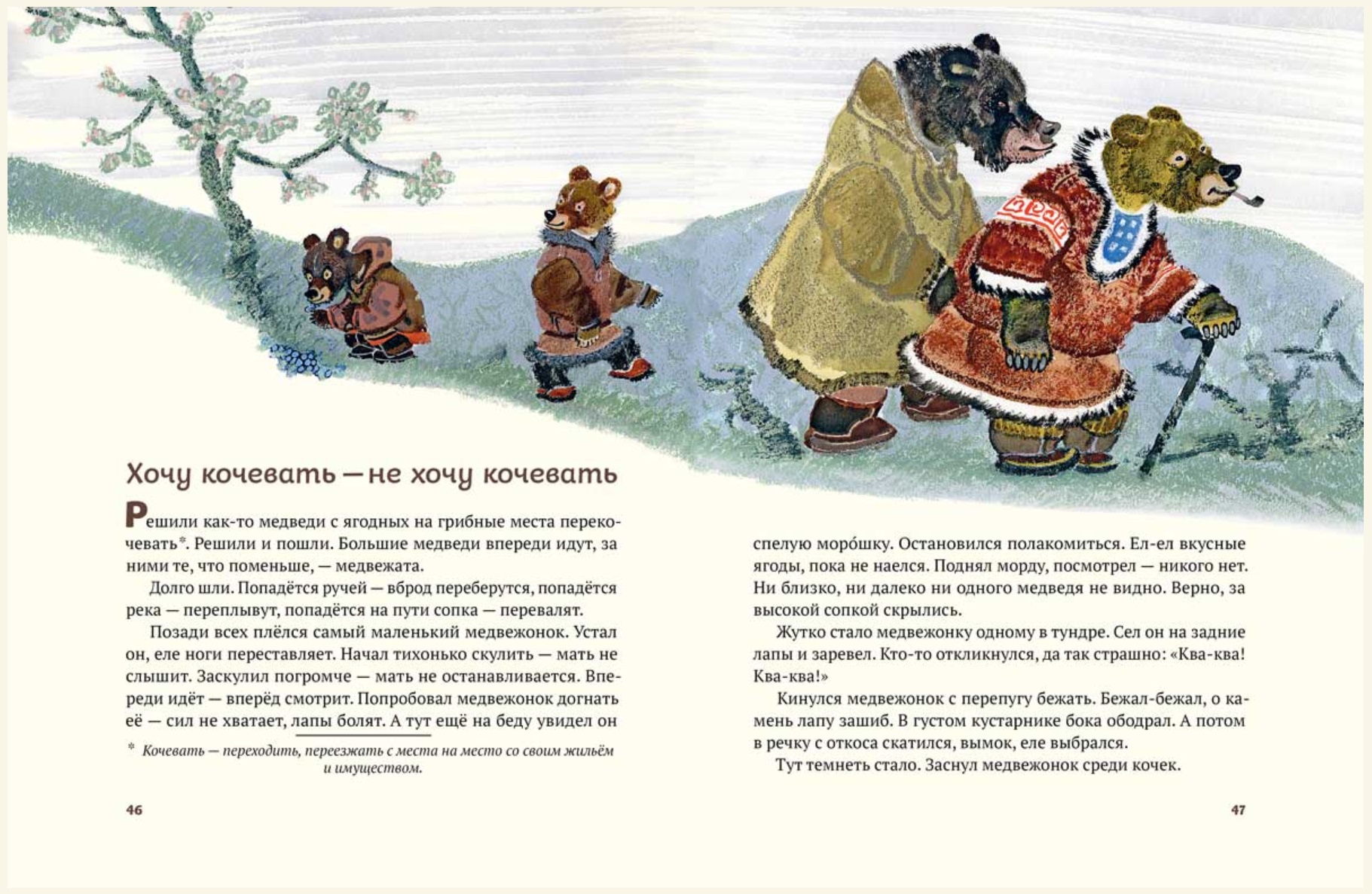 Хочу кочевать — не хочу кочевать

Решили как-то медведи с ягодных на грибные места перекочевать*. Решили и пошли. Большие медведи впереди идут, за ними те, что поменьше, — медвежата.

Долго шли. Попадётся ручей — вброд переберутся, попадётся река — переплывут, попадётся на пути сопка — перевалят.

Позади всех плёлся самый маленький медвежонок. Устал он, еле ноги переставляет. Начал тихонько скулить — мать не слышит. Заскулил погромче — мать не останавливается. Впереди идёт — вперёд смотрит. Попробовал медвежонок догнать её — сил не хватает, лапы болят. А тут ещё на беду увидел он

* Кочевать — переходить, переезжать с места на место со своим жильём и имуществом.

46

спелую моро́шку. Остановился полакомиться. Ел-ел вкусные ягоды, пока не наелся. Поднял морду, посмотрел — никого нет. Ни близко, ни далеко ни одного медведя не видно. Верно, за высокой сопкой скрылись.

Жутко стало медвежонку одному в тундре. Сел он на задние лапы и заревел. Кто-то откликнулся, да так страшно: «Ква-ква! Ква-ква!»

Кинулся медвежонок с перепугу бежать. Бежал-бежал, о камень лапу зашиб. В густом кустарнике бока ободрал. А потом в речку с откоса скатился, вымок, еле выбрался.

Тут темнеть стало. Заснул медвежонок среди кочек.

47